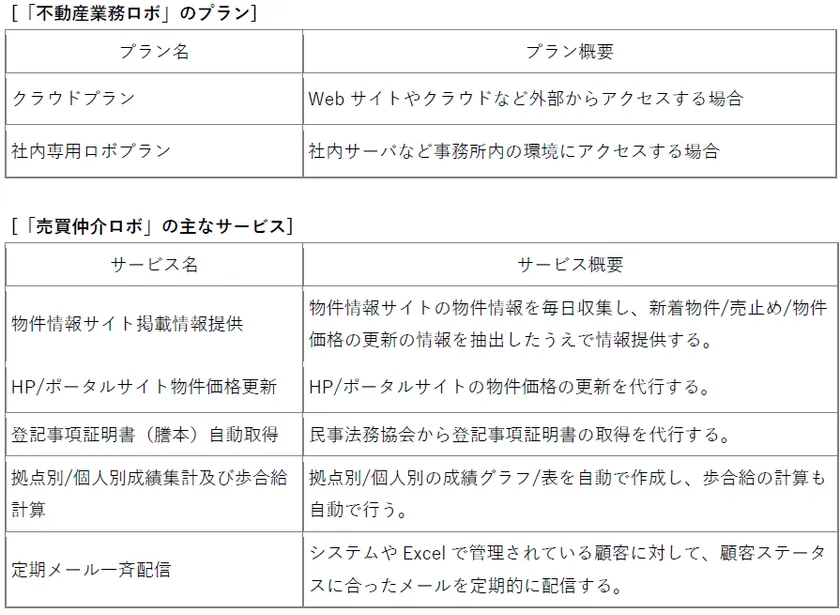 [「不動産業務ロボ」のプラン]

| プラン名 | プラン概要 |
|---|---|
| クラウドプラン | Web サイトやクラウドなど外部からアクセスする場合 |
| 社内専用ロボプラン | 社内サーバなど事務所内の環境にアクセスする場合 |

[「売買仲介ロボ」の主なサービス]

| サービス名 | サービス概要 |
|---|---|
| 物件情報サイト掲載情報提供 | 物件情報サイトの物件情報を毎日収集し、新着物件/売止め/物件価格の更新の情報を抽出したうえで情報提供する。 |
| HP/ポータルサイト物件価格更新 | HP/ポータルサイトの物件価格の更新を代行する。 |
| 登記事項証明書（謄本）自動取得 | 民事法務協会から登記事項証明書の取得を代行する。 |
| 拠点別/個人別成績集計及び歩合給計算 | 拠点別/個人別の成績グラフ/表を自動で作成し、歩合給の計算も自動で行う。 |
| 定期メール一斉配信 | システムや Excel で管理されている顧客に対して、顧客ステータスに合ったメールを定期的に配信する。 |